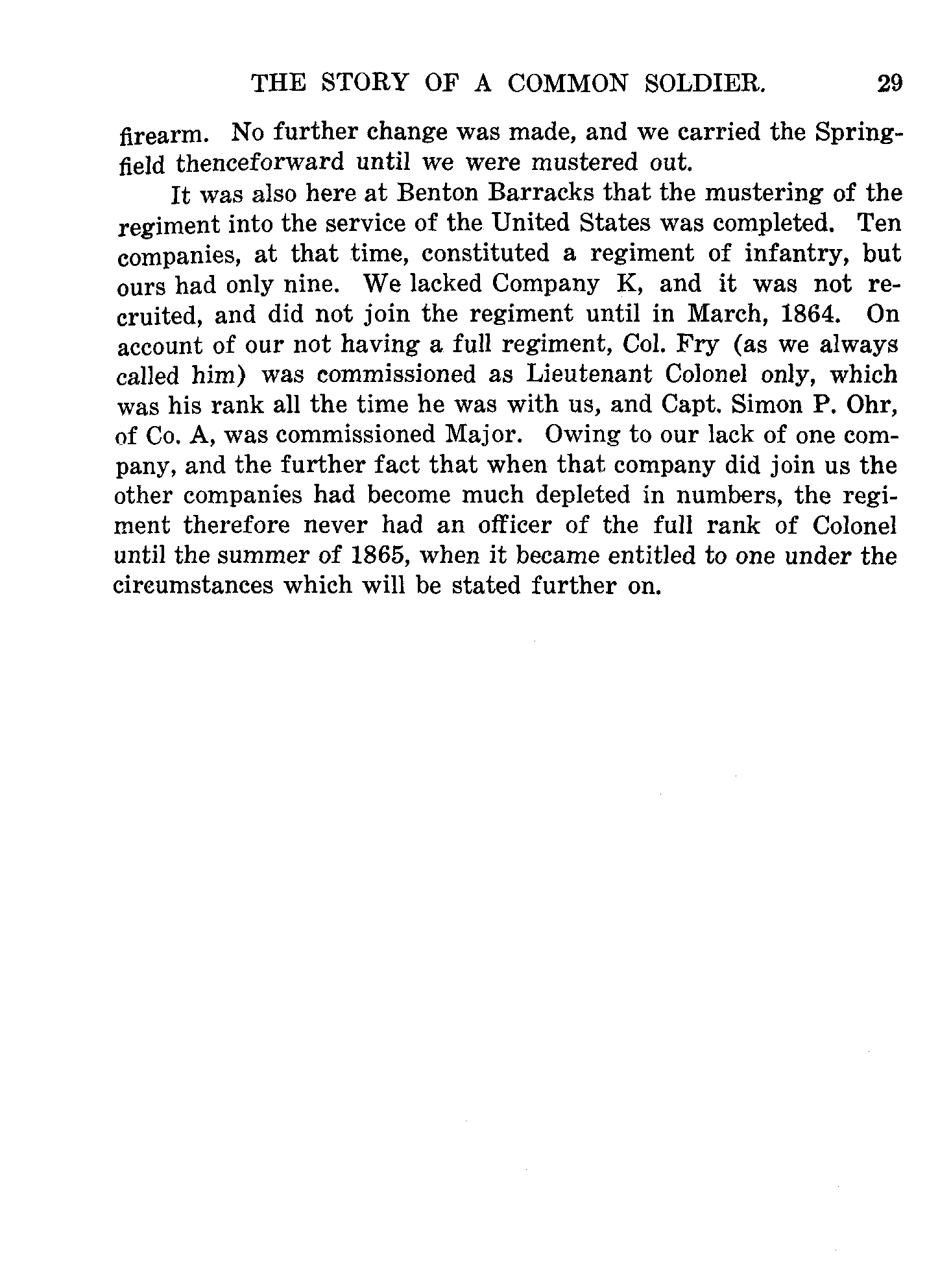 THE STORY OF A COMMON SOLDIER. 29

firearm. No further change was made, and we carried the Springfield thenceforward until we were mustered out.

It was also here at Benton Barracks that the mustering of the regiment into the service of the United States was completed. Ten companies, at that time, constituted a regiment of infantry, but ours had only nine. We lacked Company K, and it was not recruited, and did not join the regiment until in March, 1864. On account of our not having a full regiment, Col. Fry (as we always called him) was commissioned as Lieutenant Colonel only, which was his rank all the time he was with us, and Capt. Simon P. Ohr, of Co. A, was commissioned Major. Owing to our lack of one company, and the further fact that when that company did join us the other companies had become much depleted in numbers, the regiment therefore never had an officer of the full rank of Colonel until the summer of 1865, when it became entitled to one under the circumstances which will be stated further on.